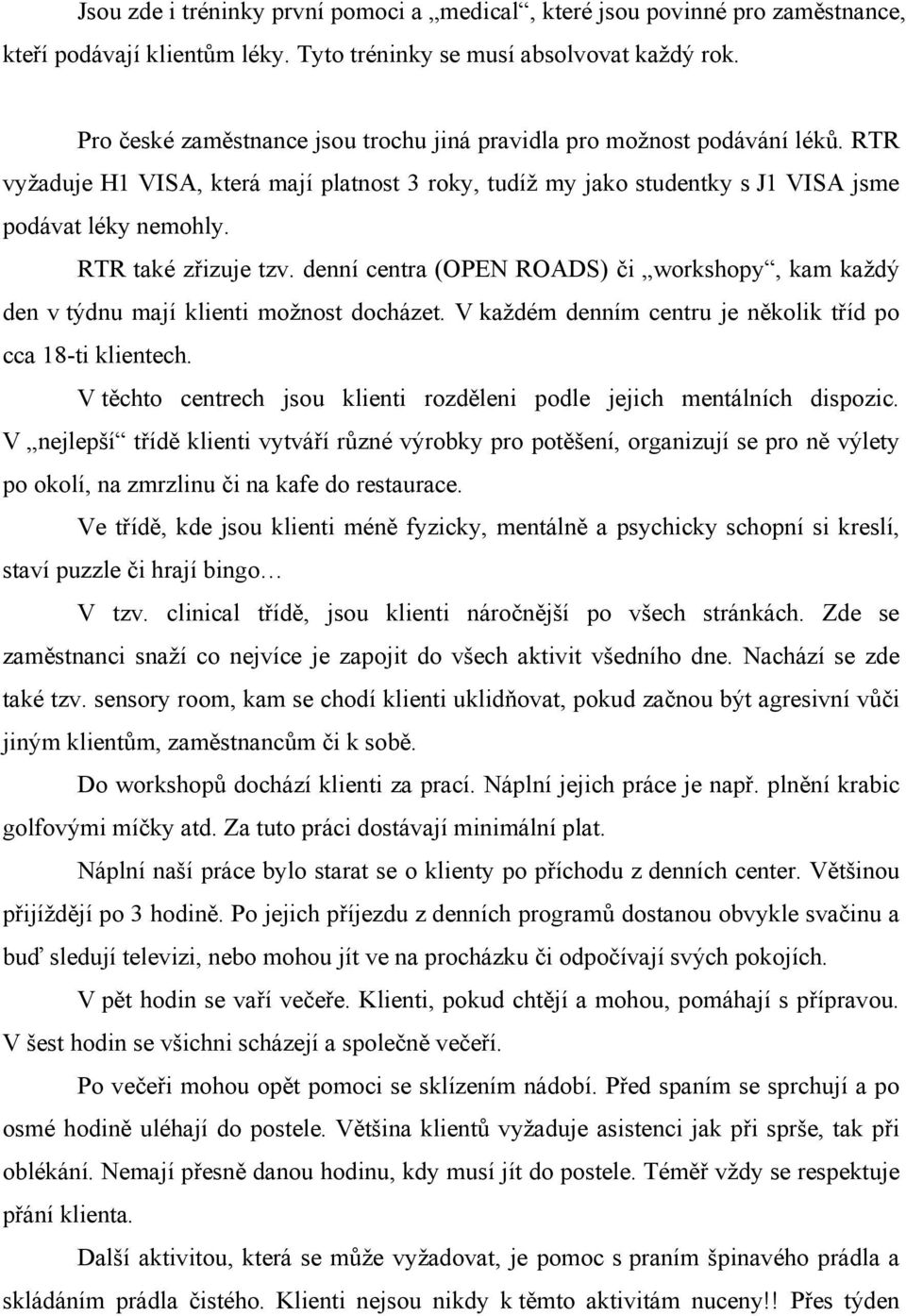 Jsou zde i tréninky první pomoci a „medical“, které jsou povinné pro zaměstnance, kteří podávají klientům léky. Tyto tréninky se musí absolvovat každý rok.

Pro české zaměstnance jsou trochu jiná pravidla pro možnost podávání léků. RTR vyžaduje H1 VISA, která mají platnost 3 roky, tudíž my jako studentky s J1 VISA jsme podávat léky nemohly.

RTR také zřizuje tzv. denní centra (OPEN ROADS) či „workshopy“, kam každý den v týdnu mají klienti možnost docházet. V každém denním centru je několik tříd po cca 18-ti klientech.

V těchto centrech jsou klienti rozděleni podle jejich mentálních dispozic. V „nejlepší“ třídě klienti vytváří různé výrobky pro potěšení, organizují se pro ně výlety po okolí, na zmrzlinu či na kafe do restaurace.

Ve třídě, kde jsou klienti méně fyzicky, mentálně a psychicky schopní si kreslí, staví puzzle či hrají bingo…

V tzv. clinical třídě, jsou klienti náročnější po všech stránkách. Zde se zaměstnanci snaží co nejvíce je zapojit do všech aktivit všedního dne. Nachází se zde také tzv. sensory room, kam se chodí klienti uklidňovat, pokud začnou být agresivní vůči jiným klientům, zaměstnancům či k sobě.

Do workshopů dochází klienti za prací. Náplní jejich práce je např. plnění krabic golfovými míčky atd. Za tuto práci dostávají minimální plat.

Náplní naší práce bylo starat se o klienty po příchodu z denních center. Většinou přijíždějí po 3 hodině. Po jejich příjezdu z denních programů dostanou obvykle svačinu a buď sledují televizi, nebo mohou jít ve na procházku či odpočívají svých pokojích.

V pět hodin se vaří večeře. Klienti, pokud chtějí a mohou, pomáhají s přípravou. V šest hodin se všichni scházejí a společně večeří.

Po večeři mohou opět pomoci se sklízením nádobí. Před spaním se sprchují a po osmé hodině uléhají do postele. Většina klientů vyžaduje asistenci jak při sprše, tak při oblékání. Nemají přesně danou hodinu, kdy musí jít do postele. Téměř vždy se respektuje přání klienta.

Další aktivitou, která se může vyžadovat, je pomoc s praním špinavého prádla a skládání prádla čistého. Klienti nejsou nikdy k těmto aktivitám nuceny!! Přes týden